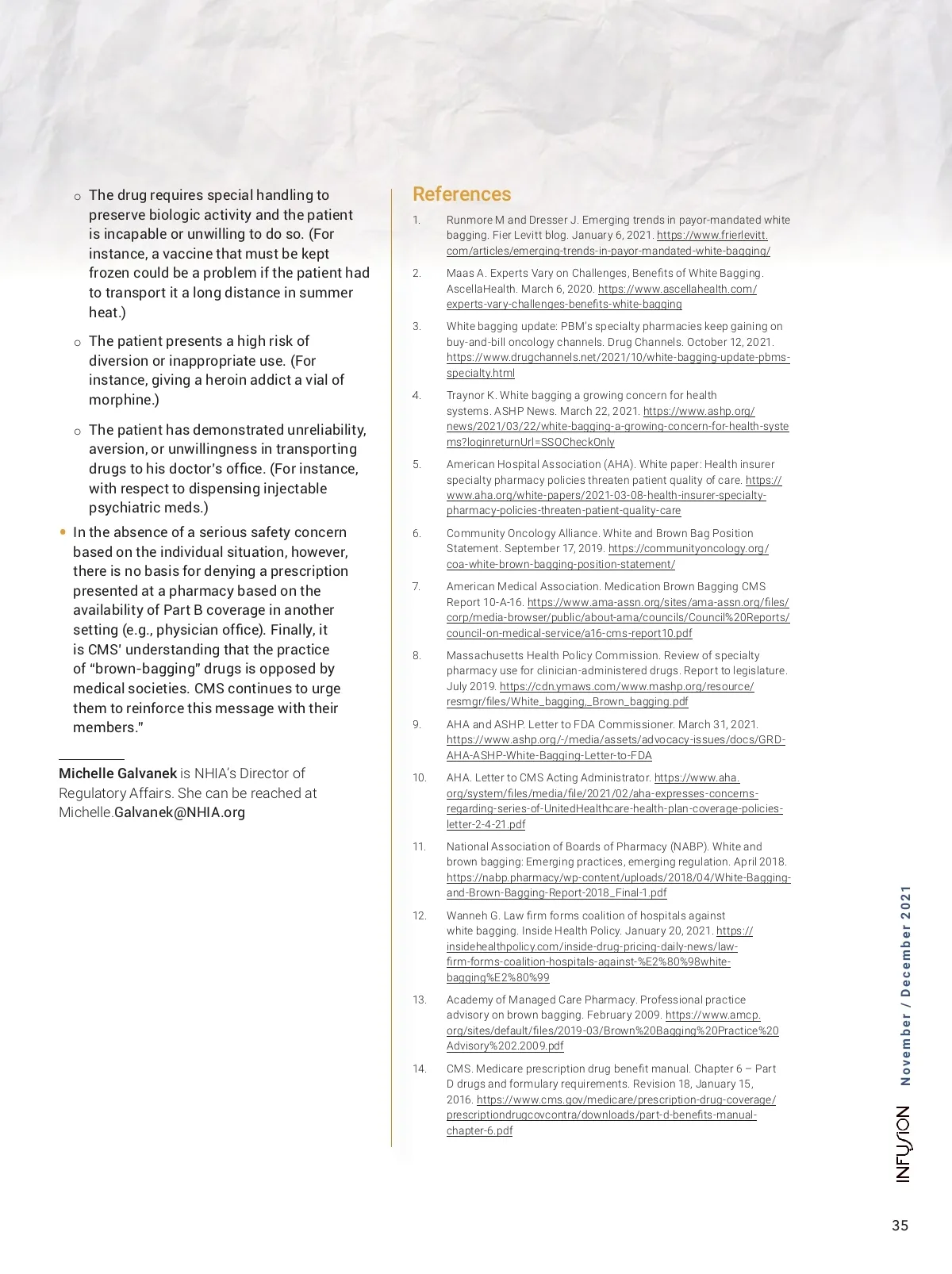 o The drug requires special handling to preserve biologic activity and the patient is incapable or unwilling to do so. (For instance, a vaccine that must be kept frozen could be a problem if the patient had to transport it a long distance in summer heat.)

o The patient presents a high risk of diversion or inappropriate use. (For instance, giving a heroin addict a vial of morphine.)

o The patient has demonstrated unreliability, aversion, or unwillingness in transporting drugs to his doctor's office. (For instance, with respect to dispensing injectable psychiatric meds.)

• In the absence of a serious safety concern based on the individual situation, however, there is no basis for denying a prescription presented at a pharmacy based on the availability of Part B coverage in another setting (e.g., physician office). Finally, it is CMS' understanding that the practice of "brown-bagging" drugs is opposed by medical societies. CMS continues to urge them to reinforce this message with their members."

Michelle Galvanek is NHIA's Director of Regulatory Affairs. She can be reached at Michelle.Galvanek@NHIA.org

References

1. Runmore M and Dresser J. Emerging trends in payor-mandated white bagging. Fier Levitt blog. January 6, 2021. https://www.frierlevitt.com/articles/emerging-trends-in-payor-mandated-white-bagging/

2. Maas A. Experts Vary on Challenges, Benefits of White Bagging. AscellaHealth. March 6, 2020. https://www.ascellahealth.com/experts-vary-challenges-benefits-white-bagging

3. White bagging update: PBM's specialty pharmacies keep gaining on buy-and-bill oncology channels. Drug Channels. October 12, 2021. https://www.drugchannels.net/2021/10/white-bagging-update-pbms-specialty.html

4. Traynor K. White bagging a growing concern for health systems. ASHP News. March 22, 2021. https://www.ashp.org/news/2021/03/22/white-bagging-a-growing-concern-for-health-systems?loginreturnUrl=SSOCheckOnly

5. American Hospital Association (AHA). White paper: Health insurer specialty pharmacy policies threaten patient quality of care. https://www.aha.org/white-papers/2021-03-08-health-insurer-specialty-pharmacy-policies-threaten-patient-quality-care

6. Community Oncology Alliance. White and Brown Bag Position Statement. September 17, 2019. https://communityoncology.org/coa-white-brown-bagging-position-statement/

7. American Medical Association. Medication Brown Bagging CMS Report 10-A-16. https://www.ama-assn.org/sites/ama-assn.org/files/corp/media-browser/public/about-ama/councils/Council%20Reports/council-on-medical-service/a16-cms-report10.pdf

8. Massachusetts Health Policy Commission. Review of specialty pharmacy use for clinician-administered drugs. Report to legislature. July 2019. https://cdn.ymaws.com/www.mashp.org/resource/resmgr/files/White_bagging,_Brown_bagging.pdf

9. AHA and ASHP. Letter to FDA Commissioner. March 31, 2021. https://www.ashp.org/-/media/assets/advocacy-issues/docs/GRD-AHA-ASHP-White-Bagging-Letter-to-FDA

10. AHA. Letter to CMS Acting Administrator. https://www.aha.org/system/files/media/file/2021/02/aha-expresses-concerns-regarding-series-of-UnitedHealthcare-health-plan-coverage-policies-letter-2-4-21.pdf

11. National Association of Boards of Pharmacy (NABP). White and brown bagging: Emerging practices, emerging regulation. April 2018. https://nabp.pharmacy/wp-content/uploads/2018/04/White-Bagging-and-Brown-Bagging-Report-2018_Final-1.pdf

12. Wanneh G. Law firm forms coalition of hospitals against white bagging. Inside Health Policy. January 20, 2021. https://insidehealthpolicy.com/inside-drug-pricing-daily-news/law-firm-forms-coalition-hospitals-against-%E2%80%98white-bagging%E2%80%99

13. Academy of Managed Care Pharmacy. Professional practice advisory on brown bagging. February 2009. https://www.amcp.org/sites/default/files/2019-03/Brown%20Bagging%20Practice%20Advisory%202.2009.pdf

14. CMS. Medicare prescription drug benefit manual. Chapter 6 – Part D drugs and formulary requirements. Revision 18, January 15, 2016. https://www.cms.gov/medicare/prescription-drug-coverage/prescriptiondrugcovcontra/downloads/part-d-benefits-manual-chapter-6.pdf

November / December 2021

INFUSION

35